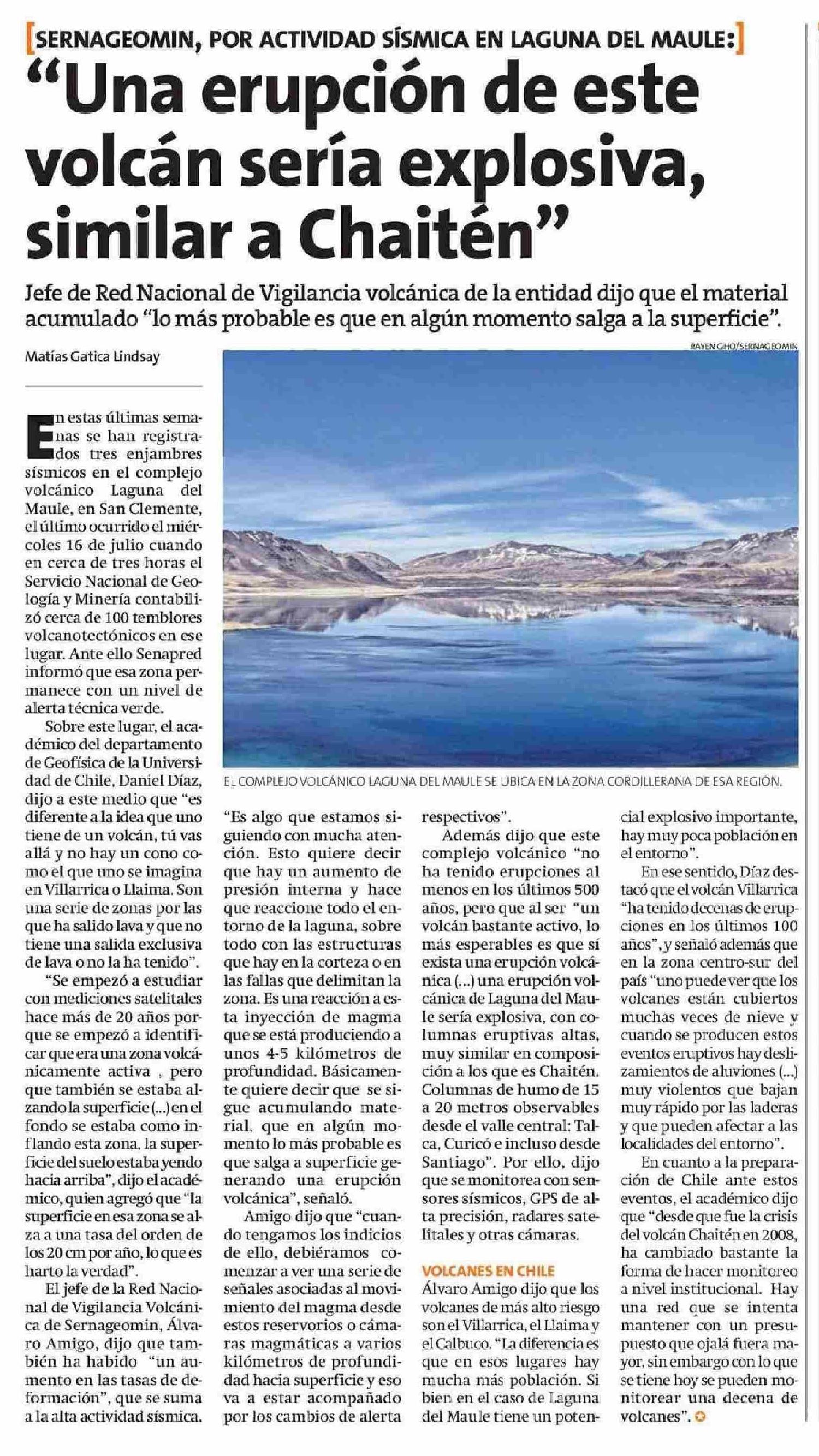 [SERNAGEOMIN, POR ACTIVIDAD SÍSMICA EN LAGUNA DEL MAULE:]

"Una erupción de este volcán sería explosiva, similar a Chaitén"

Jefe de Red Nacional de Vigilancia volcánica de la entidad dijo que el material acumulado "lo más probable es que en algún momento salga a la superficie".

Matías Gatica Lindsay

RAYEN GHO/SERNAGEOMIN

EL COMPLEJO VOLCÁNICO LAGUNA DEL MAULE SE UBICA EN LA ZONA CORDILLERANA DE ESA REGIÓN.

En estas últimas semanas se han registrados tres enjambres sísmicos en el complejo volcánico Laguna del Maule, en San Clemente, el último ocurrido el miércoles 16 de julio cuando en cerca de tres horas el Servicio Nacional de Geología y Minería contabilizó cerca de 100 temblores volcanotectónicos en ese lugar. Ante ello Senapred informó que esa zona permanece con un nivel de alerta técnica verde.

Sobre este lugar, el académico del departamento de Geofísica de la Universidad de Chile, Daniel Díaz, dijo a este medio que "es diferente a la idea que uno tiene de un volcán, tú vas allá y no hay un cono como el que uno se imagina en Villarrica o Llaima. Son una serie de zonas por las que ha salido lava y que no tiene una salida exclusiva de lava o no la ha tenido".

"Se empezó a estudiar con mediciones satelitales hace más de 20 años porque se empezó a identificar que era una zona volcánicamente activa , pero que también se estaba alzando la superficie (...) en el fondo se estaba como inflando esta zona, la superficie del suelo estaba yendo hacia arriba", dijo el académico, quien agregó que "la superficie en esa zona se alza a una tasa del orden de los 20 cm por año, lo que es harto la verdad".

El jefe de la Red Nacional de Vigilancia Volcánica de Sernageomin, Álvaro Amigo, dijo que también ha habido "un aumento en las tasas de deformación", que se suma a la alta actividad sísmica.

"Es algo que estamos siguiendo con mucha atención. Esto quiere decir que hay un aumento de presión interna y hace que reaccione todo el entorno de la laguna, sobre todo con las estructuras que hay en la corteza o en las fallas que delimitan la zona. Es una reacción a esta inyección de magma que se está produciendo a unos 4-5 kilómetros de profundidad. Básicamente quiere decir que se sigue acumulando material, que en algún momento lo más probable es que salga a superficie generando una erupción volcánica", señaló.

Amigo dijo que "cuando tengamos los indicios de ello, debiéramos comenzar a ver una serie de señales asociadas al movimiento del magma desde estos reservorios o cámaras magmáticas a varios kilómetros de profundidad hacia superficie y eso va a estar acompañado por los cambios de alerta respectivos".

Además dijo que este complejo volcánico "no ha tenido erupciones al menos en los últimos 500 años, pero que al ser "un volcán bastante activo, lo más esperables es que sí exista una erupción volcánica (...) una erupción volcánica de Laguna del Maule sería explosiva, con columnas eruptivas altas, muy similar en composición a los que es Chaitén. Columnas de humo de 15 a 20 metros observables desde el valle central: Talca, Curicó e incluso desde Santiago". Por ello, dijo que se monitorea con sensores sísmicos, GPS de alta precisión, radares satelitales y otras cámaras.

VOLCANES EN CHILE
Álvaro Amigo dijo que los volcanes de más alto riesgo son el Villarrica, el Llaima y el Calbuco. "La diferencia es que en esos lugares hay mucha más población. Si bien en el caso de Laguna del Maule tiene un potencial explosivo importante, hay muy poca población en el entorno".

En ese sentido, Díaz destacó que el volcán Villarrica "ha tenido decenas de erupciones en los últimos 100 años", y señaló además que en la zona centro-sur del país "uno puede ver que los volcanes están cubiertos muchas veces de nieve y cuando se producen estos eventos eruptivos hay deslizamientos de aluviones (...) muy violentos que bajan muy rápido por las laderas y que pueden afectar a las localidades del entorno".

En cuanto a la preparación de Chile ante estos eventos, el académico dijo que "desde que fue la crisis del volcán Chaitén en 2008, ha cambiado bastante la forma de hacer monitoreo a nivel institucional. Hay una red que se intenta mantener con un presupuesto que ojalá fuera mayor, sin embargo con lo que se tiene hoy se pueden monitorear una decena de volcanes".